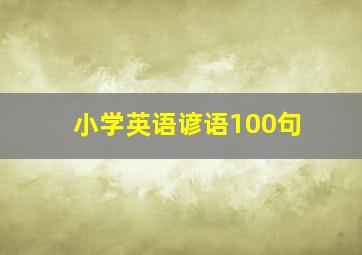 小学英语谚语100句